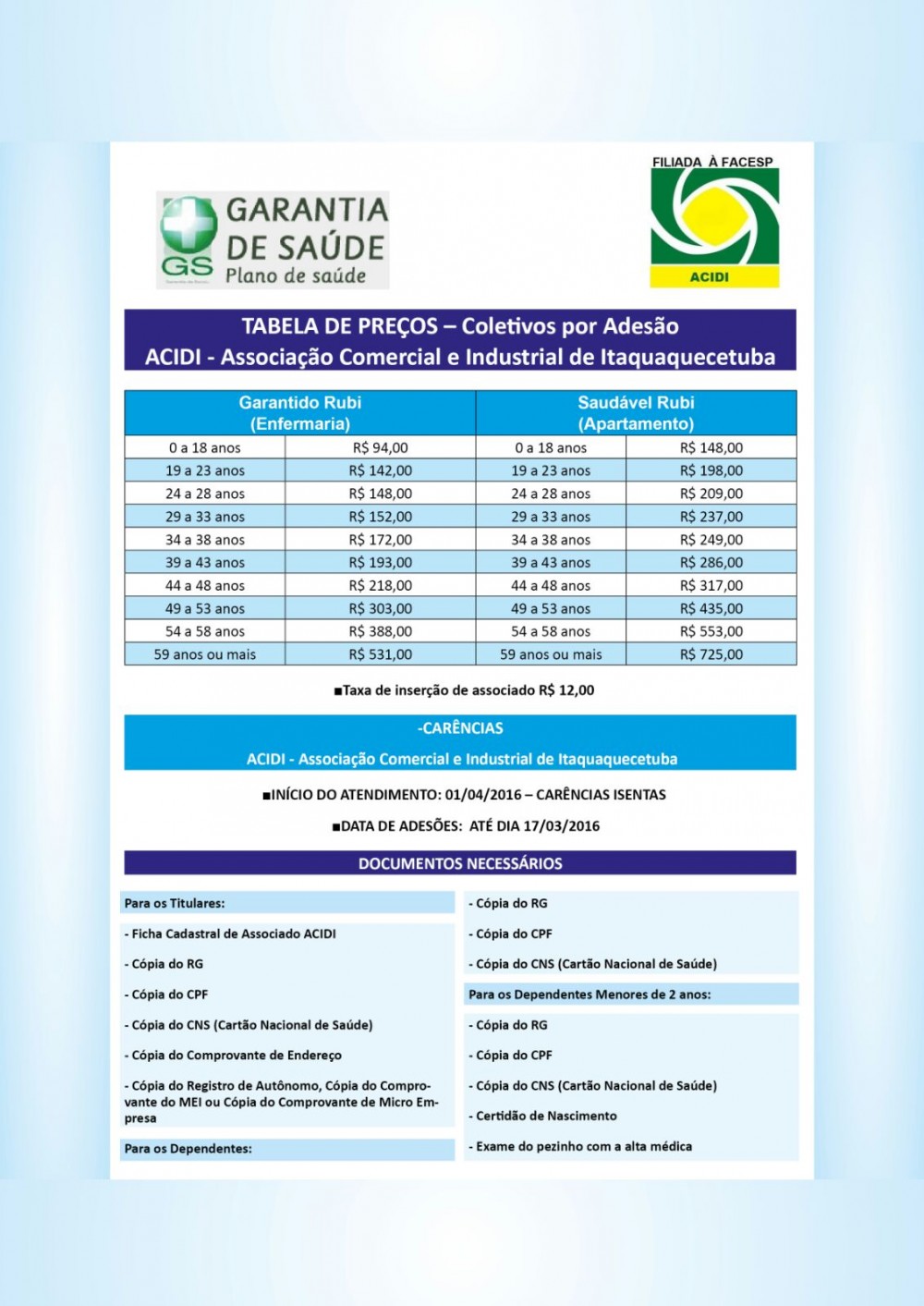 GS GARANTIA DE SAÚDE Plano de saúde

FILIADA À FACESP

ACIDI

TABELA DE PREÇOS – Coletivos por Adesão
ACIDI - Associação Comercial e Industrial de Itaquaquecetuba

| Garantido Rubi (Enfermaria) | | Saudável Rubi (Apartamento) | |
|---|---|---|---|
| 0 a 18 anos | R$ 94,00 | 0 a 18 anos | R$ 148,00 |
| 19 a 23 anos | R$ 142,00 | 19 a 23 anos | R$ 198,00 |
| 24 a 28 anos | R$ 148,00 | 24 a 28 anos | R$ 209,00 |
| 29 a 33 anos | R$ 152,00 | 29 a 33 anos | R$ 237,00 |
| 34 a 38 anos | R$ 172,00 | 34 a 38 anos | R$ 249,00 |
| 39 a 43 anos | R$ 193,00 | 39 a 43 anos | R$ 286,00 |
| 44 a 48 anos | R$ 218,00 | 44 a 48 anos | R$ 317,00 |
| 49 a 53 anos | R$ 303,00 | 49 a 53 anos | R$ 435,00 |
| 54 a 58 anos | R$ 388,00 | 54 a 58 anos | R$ 553,00 |
| 59 anos ou mais | R$ 531,00 | 59 anos ou mais | R$ 725,00 |

■Taxa de inserção de associado R$ 12,00

-CARÊNCIAS
ACIDI - Associação Comercial e Industrial de Itaquaquecetuba

■INÍCIO DO ATENDIMENTO: 01/04/2016 – CARÊNCIAS ISENTAS

■DATA DE ADESÕES: ATÉ DIA 17/03/2016

DOCUMENTOS NECESSÁRIOS

Para os Titulares:

- Ficha Cadastral de Associado ACIDI

- Cópia do RG

- Cópia do CPF

- Cópia do CNS (Cartão Nacional de Saúde)

- Cópia do Comprovante de Endereço

- Cópia do Registro de Autônomo, Cópia do Comprovante do MEI ou Cópia do Comprovante de Micro Empresa

Para os Dependentes:

- Cópia do RG

- Cópia do CPF

- Cópia do CNS (Cartão Nacional de Saúde)

Para os Dependentes Menores de 2 anos:

- Cópia do RG

- Cópia do CPF

- Cópia do CNS (Cartão Nacional de Saúde)

- Certidão de Nascimento

- Exame do pezinho com a alta médica